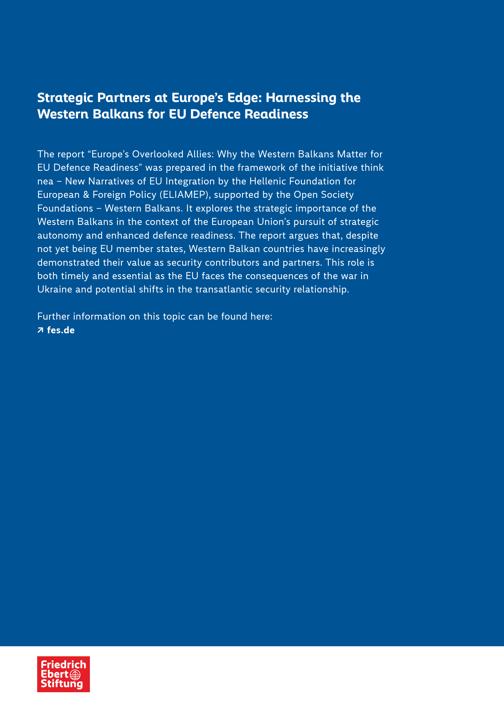 Strategic Partners at Europe's Edge: Harnessing the Western Balkans for EU Defence Readiness

The report "Europe's Overlooked Allies: Why the Western Balkans Matter for EU Defence Readiness" was prepared in the framework of the initiative think nea – New Narratives of EU Integration by the Hellenic Foundation for European & Foreign Policy (ELIAMEP), supported by the Open Society Foundations – Western Balkans. It explores the strategic importance of the Western Balkans in the context of the European Union's pursuit of strategic autonomy and enhanced defence readiness. The report argues that, despite not yet being EU member states, Western Balkan countries have increasingly demonstrated their value as security contributors and partners. This role is both timely and essential as the EU faces the consequences of the war in Ukraine and potential shifts in the transatlantic security relationship.

Further information on this topic can be found here:
↗ fes.de

Friedrich Ebert Stiftung